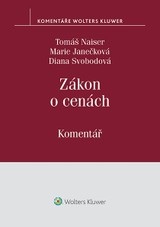 KOMENTÁŘE WOLTERS KLUWER

Tomáš Naiser
Marie Janečková
Diana Svobodová

Zákon o cenách

Komentář

Wolters Kluwer